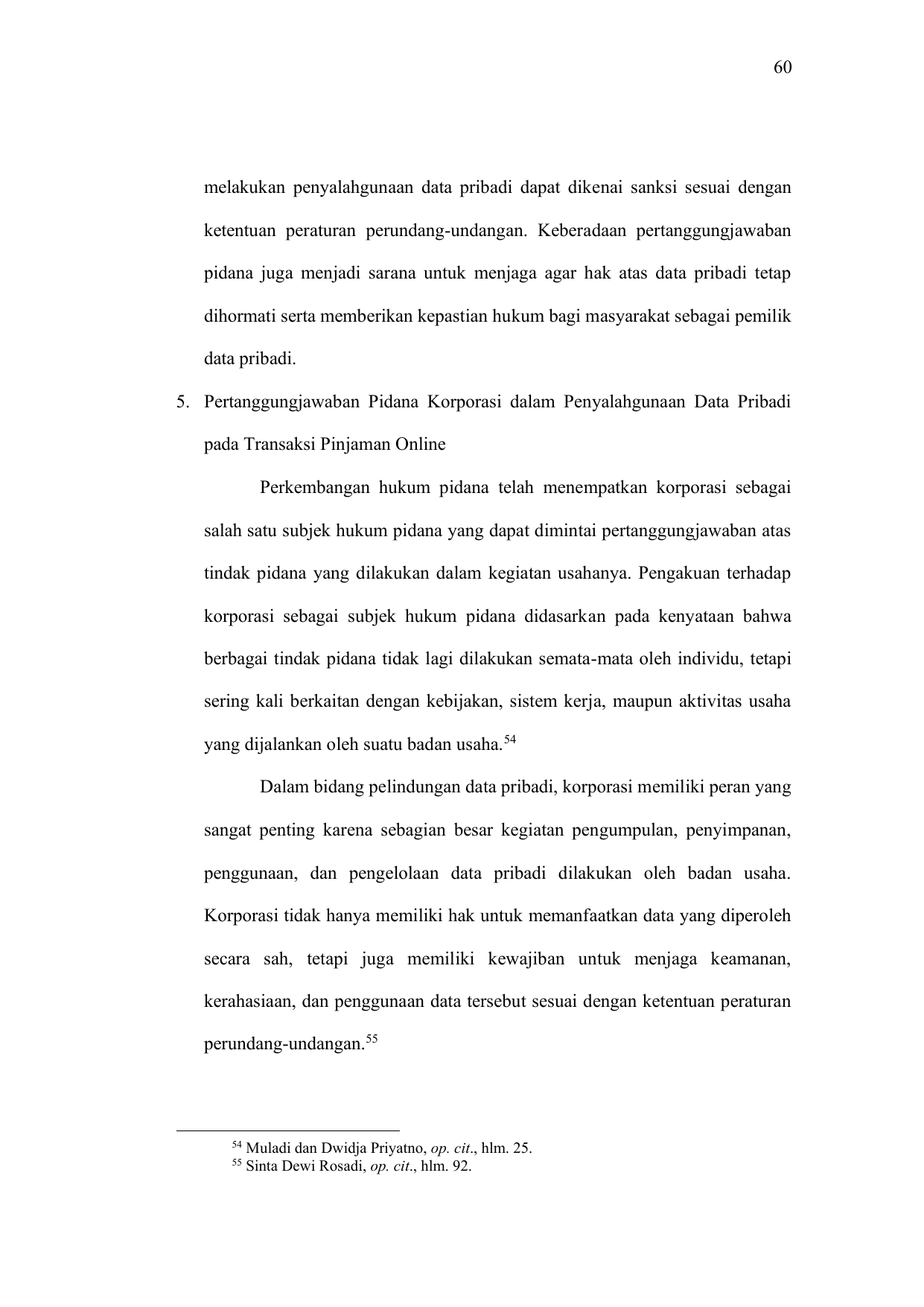 60

melakukan penyalahgunaan data pribadi dapat dikenai sanksi sesuai dengan ketentuan peraturan perundang-undangan. Keberadaan pertanggungjawaban pidana juga menjadi sarana untuk menjaga agar hak atas data pribadi tetap dihormati serta memberikan kepastian hukum bagi masyarakat sebagai pemilik data pribadi.

5. Pertanggungjawaban Pidana Korporasi dalam Penyalahgunaan Data Pribadi pada Transaksi Pinjaman Online

Perkembangan hukum pidana telah menempatkan korporasi sebagai salah satu subjek hukum pidana yang dapat dimintai pertanggungjawaban atas tindak pidana yang dilakukan dalam kegiatan usahanya. Pengakuan terhadap korporasi sebagai subjek hukum pidana didasarkan pada kenyataan bahwa berbagai tindak pidana tidak lagi dilakukan semata-mata oleh individu, tetapi sering kali berkaitan dengan kebijakan, sistem kerja, maupun aktivitas usaha yang dijalankan oleh suatu badan usaha.$^{54}$

Dalam bidang pelindungan data pribadi, korporasi memiliki peran yang sangat penting karena sebagian besar kegiatan pengumpulan, penyimpanan, penggunaan, dan pengelolaan data pribadi dilakukan oleh badan usaha. Korporasi tidak hanya memiliki hak untuk memanfaatkan data yang diperoleh secara sah, tetapi juga memiliki kewajiban untuk menjaga keamanan, kerahasiaan, dan penggunaan data tersebut sesuai dengan ketentuan peraturan perundang-undangan.$^{55}$

$^{54}$ Muladi dan Dwidja Priyatno, op. cit., hlm. 25.
$^{55}$ Sinta Dewi Rosadi, op. cit., hlm. 92.